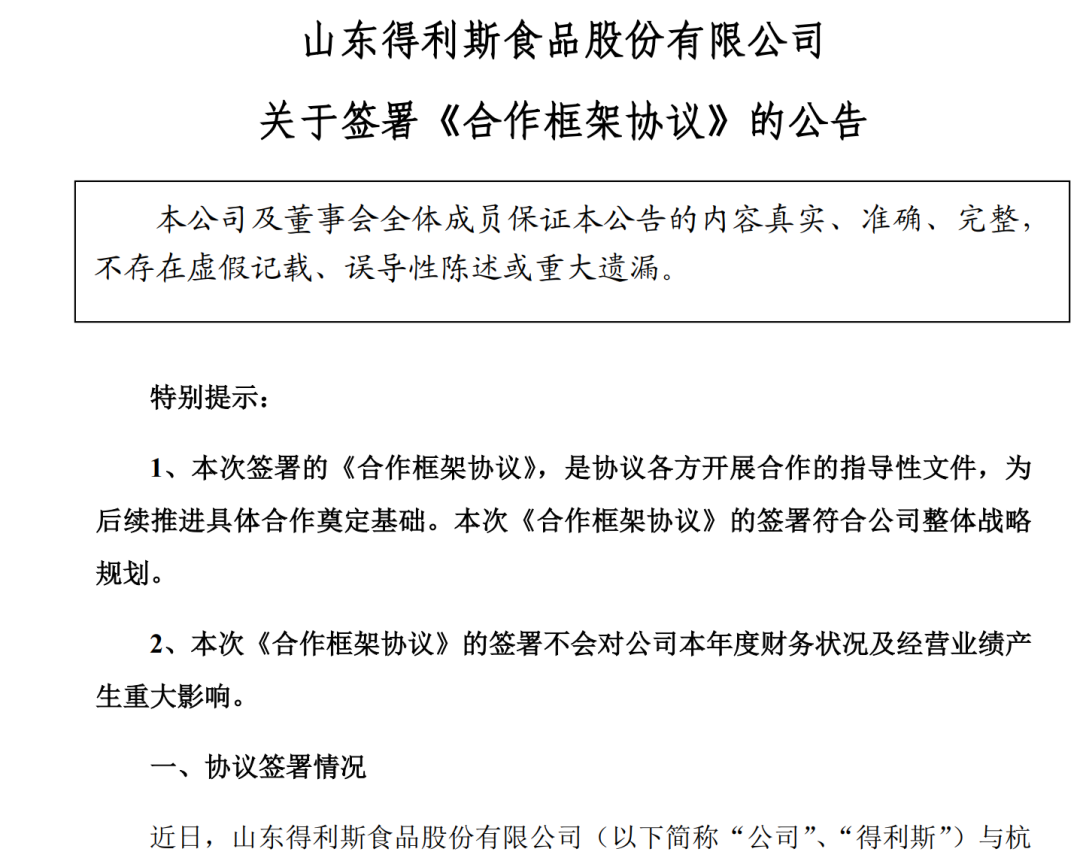 山东得利斯食品股份有限公司

关于签署《合作框架协议》的公告

本公司及董事会全体成员保证本公告的内容真实、准确、完整，不存在虚假记载、误导性陈述或重大遗漏。

特别提示：

1、本次签署的《合作框架协议》，是协议各方开展合作的指导性文件，为后续推进具体合作奠定基础。本次《合作框架协议》的签署符合公司整体战略规划。

2、本次《合作框架协议》的签署不会对公司本年度财务状况及经营业绩产生重大影响。

一、协议签署情况

近日，山东得利斯食品股份有限公司（以下简称“公司”、“得利斯”）与杭